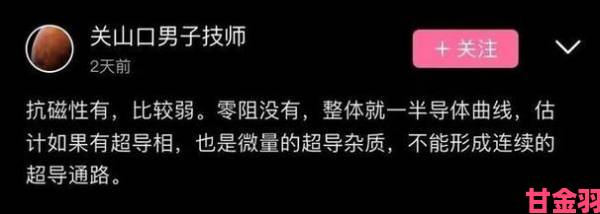 关山口男子技师
2天前

+ 关注

抗磁性有，比较弱。零阻没有，整体就一半导体曲线，估计如果有超导相，也是微量的超导杂质，不能形成连续的超导通路。

甘金羽